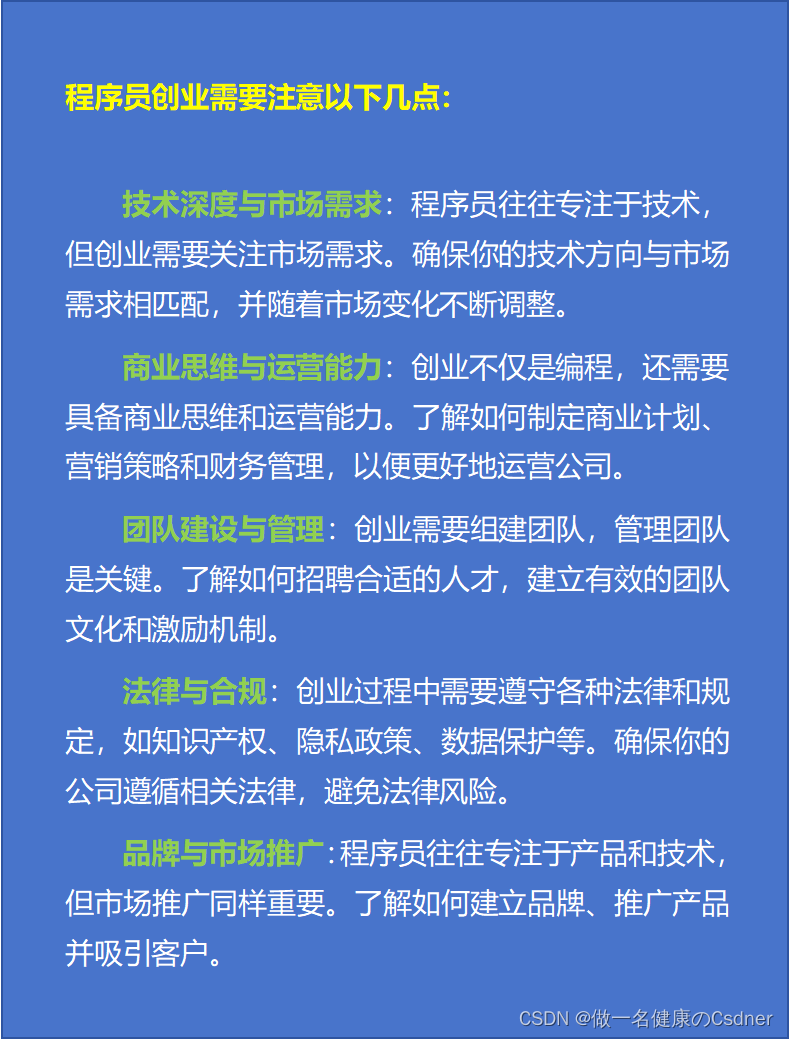 程序员创业需要注意以下几点:

技术深度与市场需求：程序员往往专注于技术，但创业需要关注市场需求。确保你的技术方向与市场需求相匹配，并随着市场变化不断调整。

商业思维与运营能力：创业不仅是编程，还需要具备商业思维和运营能力。了解如何制定商业计划、营销策略和财务管理，以便更好地运营公司。

团队建设与管理：创业需要组建团队，管理团队是关键。了解如何招聘合适的人才，建立有效的团队文化和激励机制。

法律与合规：创业过程中需要遵守各种法律和规定，如知识产权、隐私政策、数据保护等。确保你的公司遵循相关法律，避免法律风险。

品牌与市场推广：程序员往往专注于产品和技术，但市场推广同样重要。了解如何建立品牌、推广产品并吸引客户。

CSDN @做一名健康のCsdner